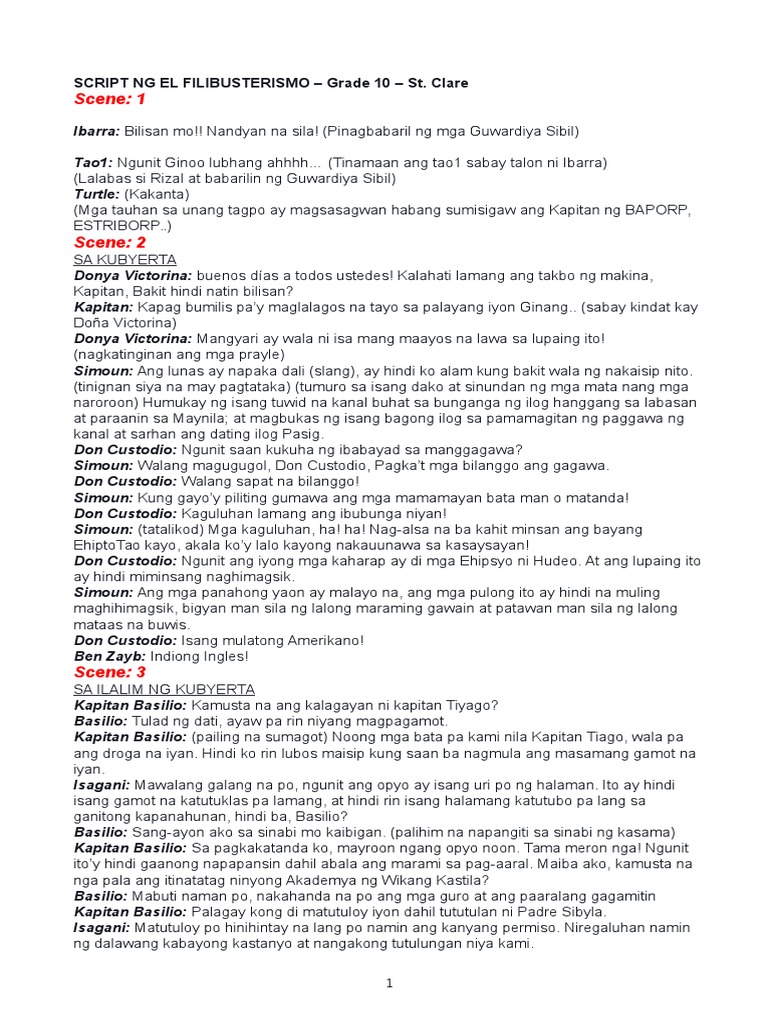 SCRIPT NG EL FILIBUSTERISMO – Grade 10 – St. Clare

Scene: 1

Ibarra: Bilisan mo!! Nandyan na sila! (Pinagbabaril ng mga Guwardiya Sibil)

Tao1: Ngunit Ginoo lubhang ahhhh... (Tinamaan ang tao1 sabay talon ni Ibarra)
(Lalabas si Rizal at babarilin ng Guwardiya Sibil)
Turtle: (Kakanta)
(Mga tauhan sa unang tagpo ay magsasagwan habang sumisigaw ang Kapitan ng BAPORP, ESTRIBORP..)

Scene: 2

SA KUBYERTA
Donya Victorina: buenos días a todos ustedes! Kalahati lamang ang takbo ng makina, Kapitan, Bakit hindi natin bilisan?
Kapitan: Kapag bumilis pa'y maglalagos na tayo sa palayang iyon Ginang.. (sabay kindat kay Doña Victorina)
Donya Victorina: Mangyari ay wala ni isa mang maayos na lawa sa lupaing ito! (nagkatinginan ang mga prayle)
Simoun: Ang lunas ay napaka dali (slang), ay hindi ko alam kung bakit wala ng nakaisip nito. (tinignan siya na may pagtataka) (tumuro sa isang dako at sinundan ng mga mata nang mga naroroon) Humukay ng isang tuwid na kanal buhat sa bunganga ng ilog hanggang sa labasan at paraanin sa Maynila; at magbukas ng isang bagong ilog sa pamamagitan ng paggawa ng kanal at sarhan ang dating ilog Pasig.
Don Custodio: Ngunit saan kukuha ng ibabayad sa manggagawa?
Simoun: Walang magugugol, Don Custodio, Pagka't mga bilanggo ang gagawa.
Don Custodio: Walang sapat na bilanggo!
Simoun: Kung gayo'y piliting gumawa ang mga mamamayan bata man o matanda!
Don Custodio: Kaguluhan lamang ang ibubunga niyan!
Simoun: (tatalikod) Mga kaguluhan, ha! ha! Nag-alsa na ba kahit minsan ang bayang EhiptoTao kayo, akala ko'y lalo kayong nakauunawa sa kasaysayan!
Don Custodio: Ngunit ang iyong mga kaharap ay di mga Ehipsyo ni Hudeo. At ang lupaing ito ay hindi miminsang naghimagsik.
Simoun: Ang mga panahong yaon ay malayo na, ang mga pulong ito ay hindi na muling maghihimagsik, bigyan man sila ng lalong maraming gawain at patawan man sila ng lalong mataas na buwis.
Don Custodio: Isang mulatong Amerikano!
Ben Zayb: Indiong Ingles!

Scene: 3

SA ILALIM NG KUBYERTA
Kapitan Basilio: Kamusta na ang kalagayan ni kapitan Tiyago?
Basilio: Tulad ng dati, ayaw pa rin niyang magpagamot.
Kapitan Basilio: (pailing na sumagot) Noong mga bata pa kami nila Kapitan Tiago, wala pa ang droga na iyan. Hindi ko rin lubos maisip kung saan ba nagmula ang masamang gamot na iyan.
Isagani: Mawalang galang na po, ngunit ang opyo ay isang uri po ng halaman. Ito ay hindi isang gamot na katutuklas pa lamang, at hindi rin isang halamang katutubo pa lang sa ganitong kapanahunan, hindi ba, Basilio?
Basilio: Sang-ayon ako sa sinabi mo kaibigan. (palihim na napangiti sa sinabi ng kasama)
Kapitan Basilio: Sa pagkakatanda ko, mayroon ngang opyo noon. Tama meron nga! Ngunit ito'y hindi gaanong napapansin dahil abala ang marami sa pag-aaral. Maiba ako, kamusta na nga pala ang itinatatag ninyong Akademya ng Wikang Kastila?
Basilio: Mabuti naman po, nakahanda na po ang mga guro at ang paaralang gagamitin
Kapitan Basilio: Palagay kong di matutuloy iyon dahil tututulan ni Padre Sibyla.
Isagani: Matutuloy po hinihintay na lang po namin ang kanyang permiso. Niregaluhan namin ng dalawang kabayong kastanyo at nangakong tutulungan niya kami.

1